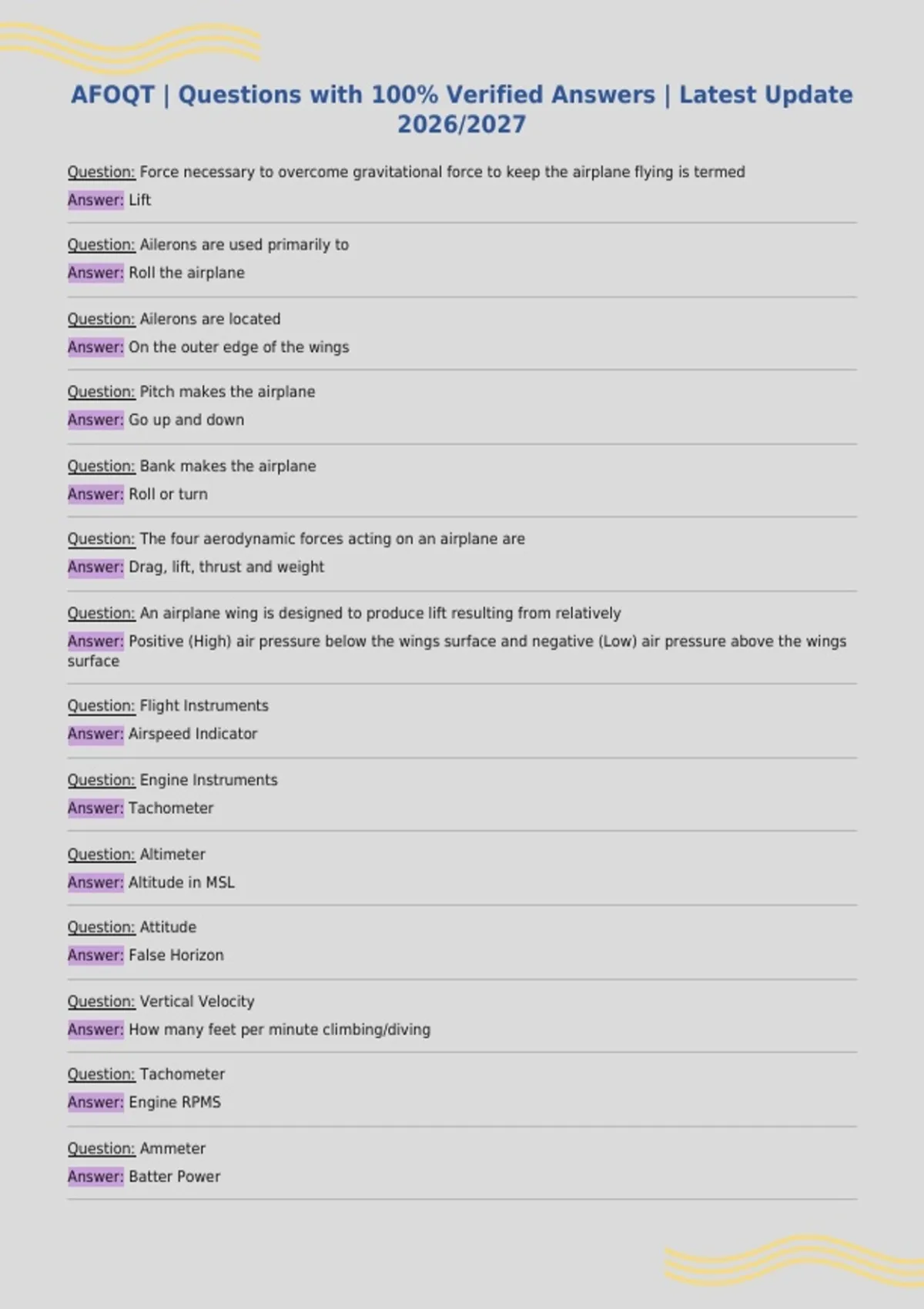 AFOQT | Questions with 100% Verified Answers | Latest Update 2026/2027

Question: Force necessary to overcome gravitational force to keep the airplane flying is termed

Answer: Lift

Question: Ailerons are used primarily to

Answer: Roll the airplane

Question: Ailerons are located

Answer: On the outer edge of the wings

Question: Pitch makes the airplane

Answer: Go up and down

Question: Bank makes the airplane

Answer: Roll or turn

Question: The four aerodynamic forces acting on an airplane are

Answer: Drag, lift, thrust and weight

Question: An airplane wing is designed to produce lift resulting from relatively

Answer: Positive (High) air pressure below the wings surface and negative (Low) air pressure above the wings surface

Question: Flight Instruments

Answer: Airspeed Indicator

Question: Engine Instruments

Answer: Tachometer

Question: Altimeter

Answer: Altitude in MSL

Question: Attitude

Answer: False Horizon

Question: Vertical Velocity

Answer: How many feet per minute climbing/diving

Question: Tachometer

Answer: Engine RPMS

Question: Ammeter

Answer: Batter Power